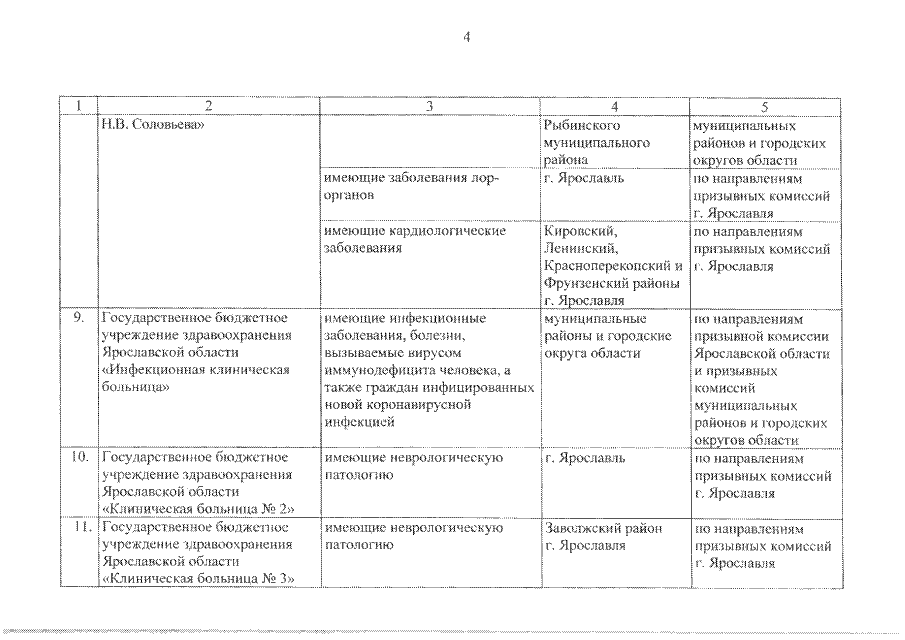 4

| 1 | 2 | 3 | 4 | 5 |
|---|---|---|---|---|
| | Н.В. Соловьева» | | Рыбинского муниципального района | муниципальных районов и городских округов области |
| | | имеющие заболевания лор-органов | г. Ярославль | по направлениям призывных комиссий г. Ярославля |
| | | имеющие кардиологические заболевания | Кировский, Ленинский, Красноперекопский и Фрунзенский районы г. Ярославля | по направлениям призывных комиссий г. Ярославля |
| 9. | Государственное бюджетное учреждение здравоохранения Ярославской области «Инфекционная клиническая больница» | имеющие инфекционные заболевания, болезни, вызываемые вирусом иммунодефицита человека, а также граждан инфицированных новой коронавирусной инфекцией | муниципальные районы и городские округа области | по направлениям призывной комиссии Ярославской области и призывных комиссий муниципальных районов и городских округов области |
| 10. | Государственное бюджетное учреждение здравоохранения Ярославской области «Клиническая больница № 2» | имеющие неврологическую патологию | г. Ярославль | по направлениям призывных комиссий г. Ярославля |
| 11. | Государственное бюджетное учреждение здравоохранения Ярославской области «Клиническая больница № 3» | имеющие неврологическую патологию | Заволжский район г. Ярославля | по направлениям призывных комиссий г. Ярославля |